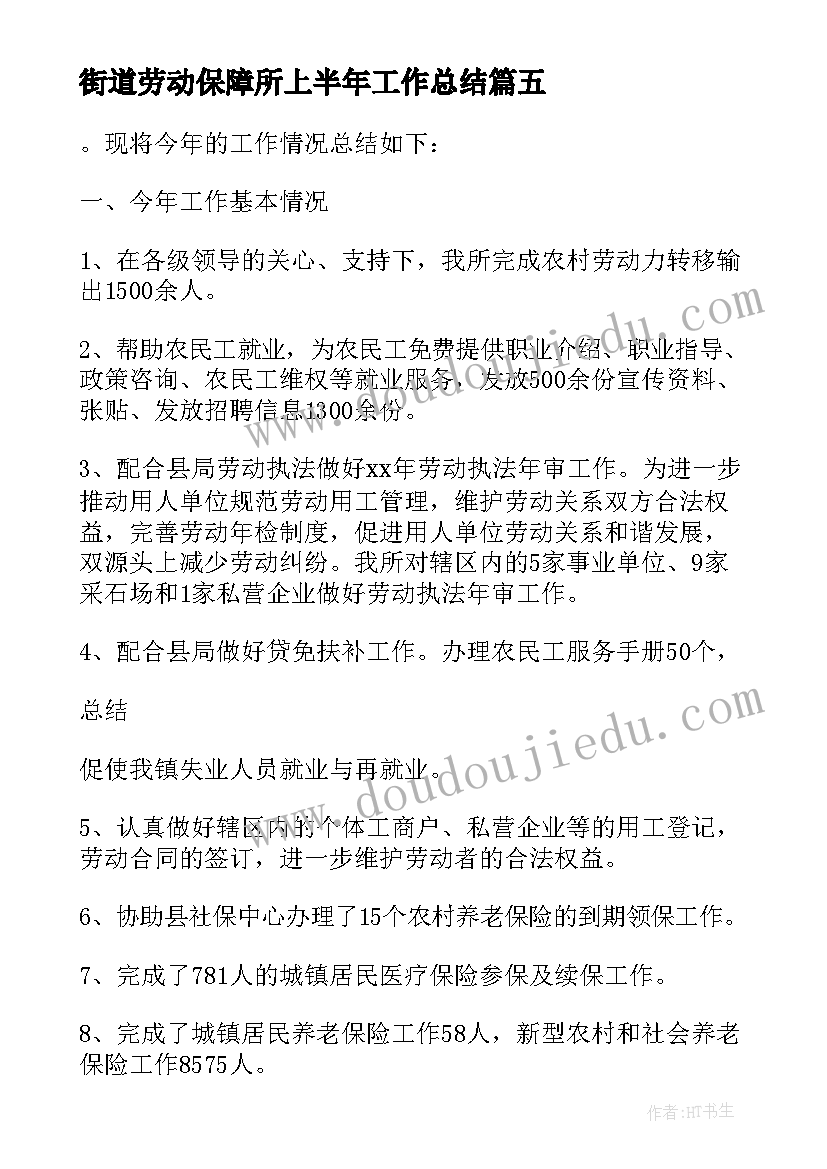 街道劳动保障所上半年工作总结篇五

。现将今年的工作情况总结如下：

一、今年工作基本情况

1、在各级领导的关心、支持下，我所完成农村劳动力转移输出1500余人。

2、帮助农民工就业，为农民工免费提供职业介绍、职业指导、政策咨询、农民工维权等就业服务，发放500余份宣传资料、张贴、发放招聘信息1300余份。

3、配合县局劳动执法做好xx年劳动执法年审工作。为进一步推动用人单位规范劳动用工管理，维护劳动关系双方合法权益，完善劳动年检制度，促进用人单位劳动关系和谐发展，双源头上减少劳动纠纷。我所对辖区内的5家事业单位、9家采石场和1家私营企业做好劳动执法年审工作。

4、配合县局做好贷免扶补工作。办理农民工服务手册50个，

总结

促使我镇失业人员就业与再就业。

5、认真做好辖区内的个体工商户、私营企业等的用工登记，劳动合同的签订，进一步维护劳动者的合法权益。

6、协助县社保中心办理了15个农村养老保险的到期领保工作。

7、完成了781人的城镇居民医疗保险参保及续保工作。

8、完成了城镇居民养老保险工作58人，新型农村和社会养老保险工作8575人。

www.doudoujiedu.com

www.doudoujiedu.com

作者:HT书生